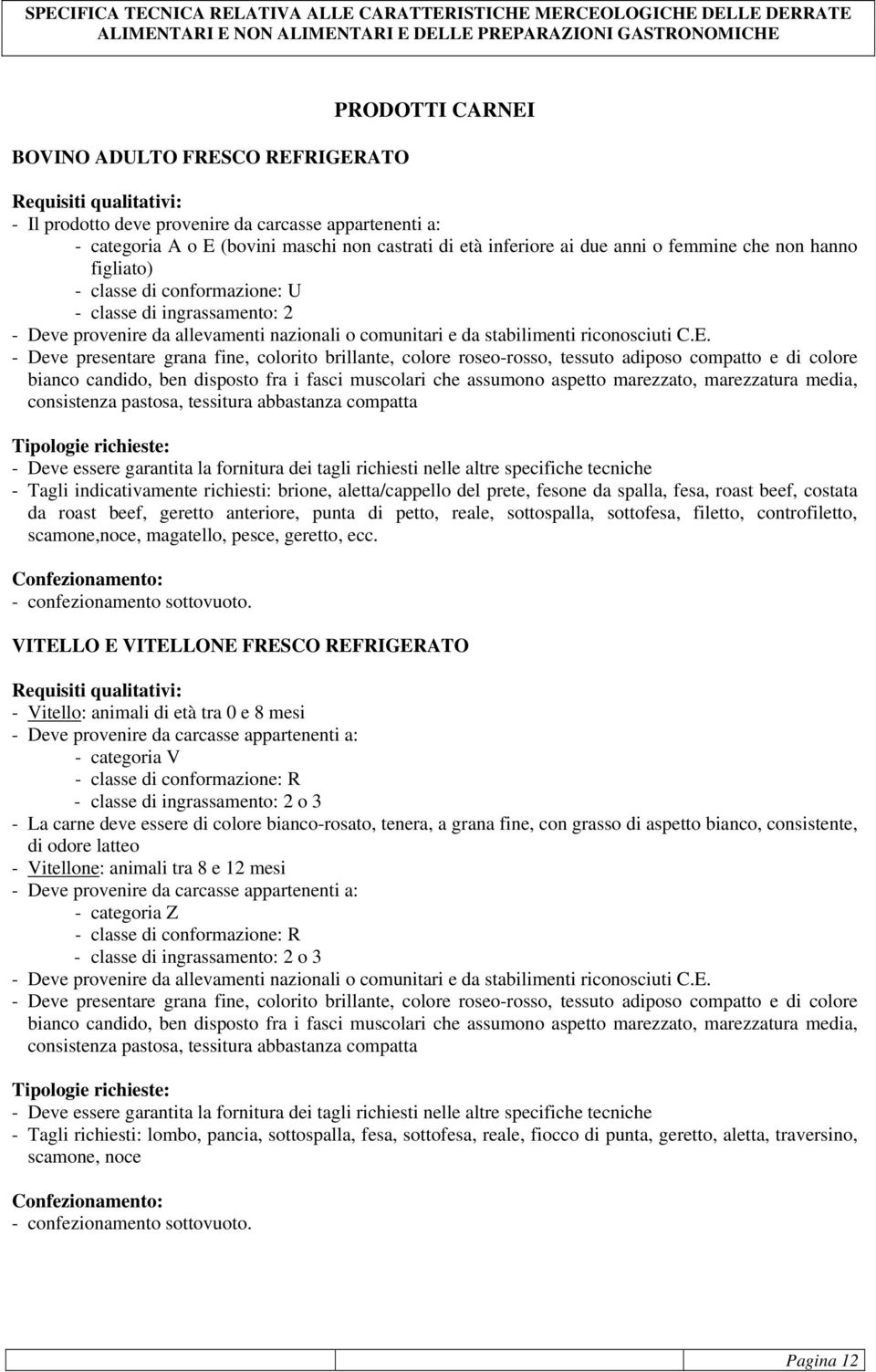 SPECIFICA TECNICA RELATIVA ALLE CARATTERISTICHE MERCEOLOGICHE DELLE DERRATE ALIMENTARI E NON ALIMENTARI E DELLE PREPARAZIONI GASTRONOMICHE

PRODOTTI CARNEI

BOVINO ADULTO FRESCO REFRIGERATO

Requisiti qualitativi:
- Il prodotto deve provenire da carcasse appartenenti a:
- categoria A o E (bovini maschi non castrati di età inferiore ai due anni o femmine che non hanno figliato)
- classe di conformazione: U
- classe di ingrassamento: 2
- Deve provenire da allevamenti nazionali o comunitari e da stabilimenti riconosciuti C.E.
- Deve presentare grana fine, colorito brillante, colore roseo-rosso, tessuto adiposo compatto e di colore bianco candido, ben disposto fra i fasci muscolari che assumono aspetto marezzato, marezzatura media, consistenza pastosa, tessitura abbastanza compatta

Tipologie richieste:
- Deve essere garantita la fornitura dei tagli richiesti nelle altre specifiche tecniche
- Tagli indicativamente richiesti: brione, aletta/cappello del prete, fesone da spalla, fesa, roast beef, costata da roast beef, geretto anteriore, punta di petto, reale, sottospalla, sottofesa, filetto, controfiletto, scamone,noce, magatello, pesce, geretto, ecc.

Confezionamento:
- confezionamento sottovuoto.

VITELLO E VITELLONE FRESCO REFRIGERATO

Requisiti qualitativi:
- Vitello: animali di età tra 0 e 8 mesi
- Deve provenire da carcasse appartenenti a:
- categoria V
- classe di conformazione: R
- classe di ingrassamento: 2 o 3
- La carne deve essere di colore bianco-rosato, tenera, a grana fine, con grasso di aspetto bianco, consistente, di odore latteo
- Vitellone: animali tra 8 e 12 mesi
- Deve provenire da carcasse appartenenti a:
- categoria Z
- classe di conformazione: R
- classe di ingrassamento: 2 o 3
- Deve provenire da allevamenti nazionali o comunitari e da stabilimenti riconosciuti C.E.
- Deve presentare grana fine, colorito brillante, colore roseo-rosso, tessuto adiposo compatto e di colore bianco candido, ben disposto fra i fasci muscolari che assumono aspetto marezzato, marezzatura media, consistenza pastosa, tessitura abbastanza compatta

Tipologie richieste:
- Deve essere garantita la fornitura dei tagli richiesti nelle altre specifiche tecniche
- Tagli richiesti: lombo, pancia, sottospalla, fesa, sottofesa, reale, fiocco di punta, geretto, aletta, traversino, scamone, noce

Confezionamento:
- confezionamento sottovuoto.

Pagina 12